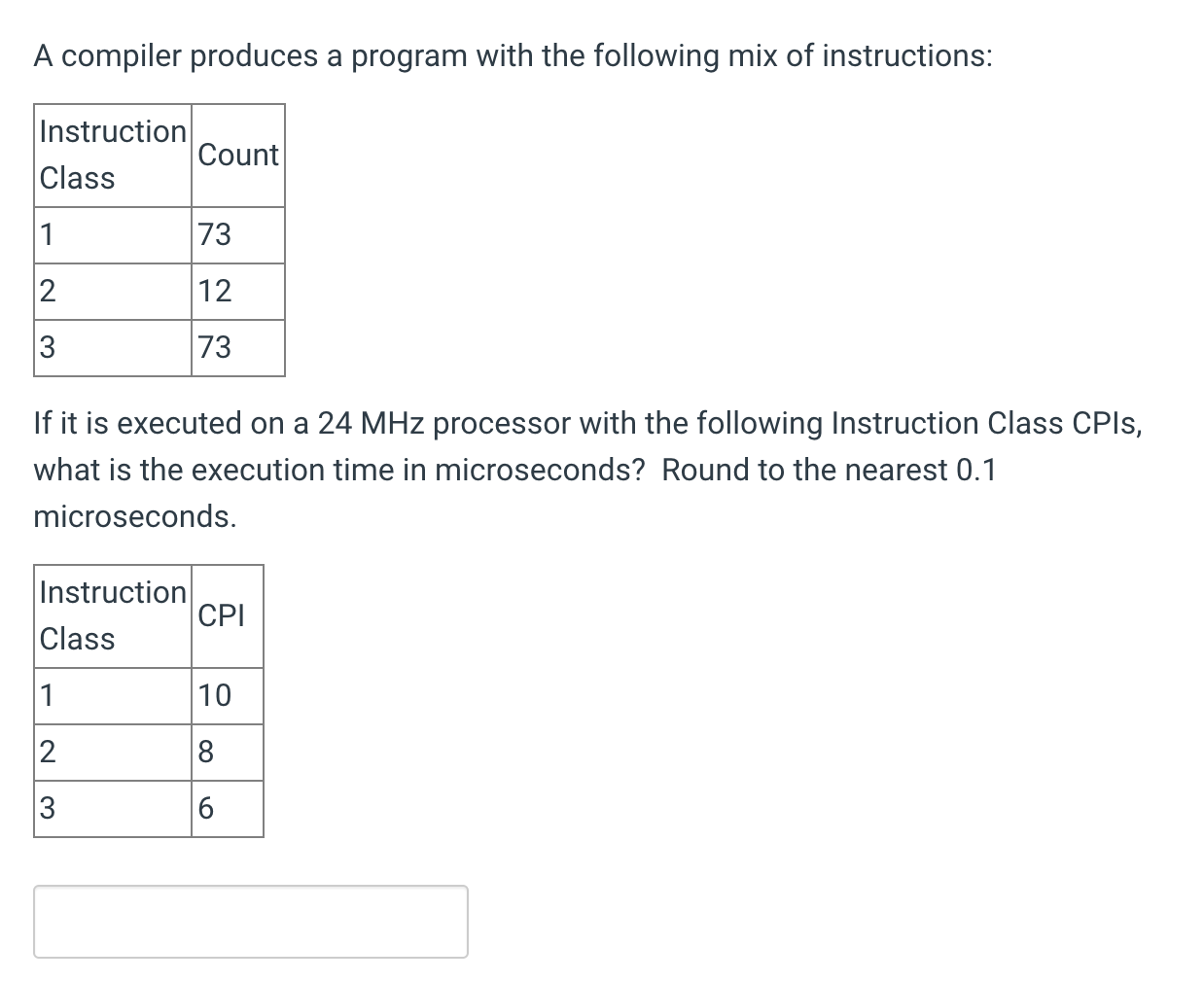 A compiler produces a program with the following mix of instructions:

| Instruction Class | Count |
|---|---|
| 1 | 73 |
| 2 | 12 |
| 3 | 73 |

If it is executed on a 24 MHz processor with the following Instruction Class CPIs, what is the execution time in microseconds? Round to the nearest 0.1 microseconds.

| Instruction Class | CPI |
|---|---|
| 1 | 10 |
| 2 | 8 |
| 3 | 6 |